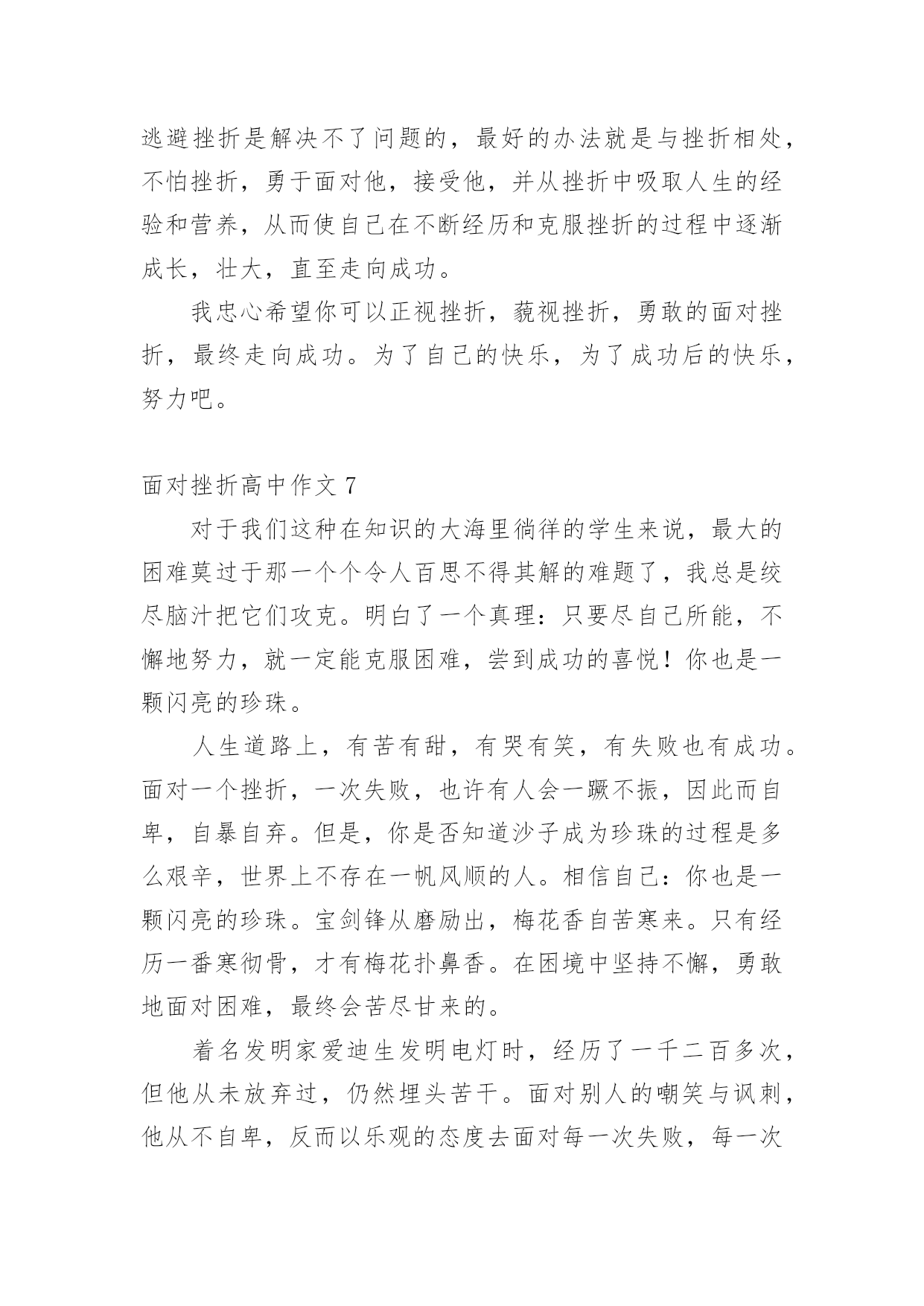 逃避挫折是解决不了问题的，最好的办法就是与挫折相处，不怕挫折，勇于面对他，接受他，并从挫折中吸取人生的经验和营养，从而使自己在不断经历和克服挫折的过程中逐渐成长，壮大，直至走向成功。

我忠心希望你可以正视挫折，藐视挫折，勇敢的面对挫折，最终走向成功。为了自己的快乐，为了成功后的快乐，努力吧。

面对挫折高中作文 7

对于我们这种在知识的大海里徜徉的学生来说，最大的困难莫过于那一个个令人百思不得其解的难题了，我总是绞尽脑汁把它们攻克。明白了一个真理：只要尽自己所能，不懈地努力，就一定能克服困难，尝到成功的喜悦！你也是一颗闪亮的珍珠。

人生道路上，有苦有甜，有哭有笑，有失败也有成功。面对一个挫折，一次失败，也许有人会一蹶不振，因此而自卑，自暴自弃。但是，你是否知道沙子成为珍珠的过程是多么艰辛，世界上不存在一帆风顺的人。相信自己：你也是一颗闪亮的珍珠。宝剑锋从磨励出，梅花香自苦寒来。只有经历一番寒彻骨，才有梅花扑鼻香。在困境中坚持不懈，勇敢地面对困难，最终会苦尽甘来的。

着名发明家爱迪生发明电灯时，经历了一千二百多次，但他从未放弃过，仍然埋头苦干。面对别人的嘲笑与讽刺，他从不自卑，反而以乐观的态度去面对每一次失败，每一次